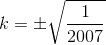 $k = \pm\sqrt{\frac{1}{2007}}$